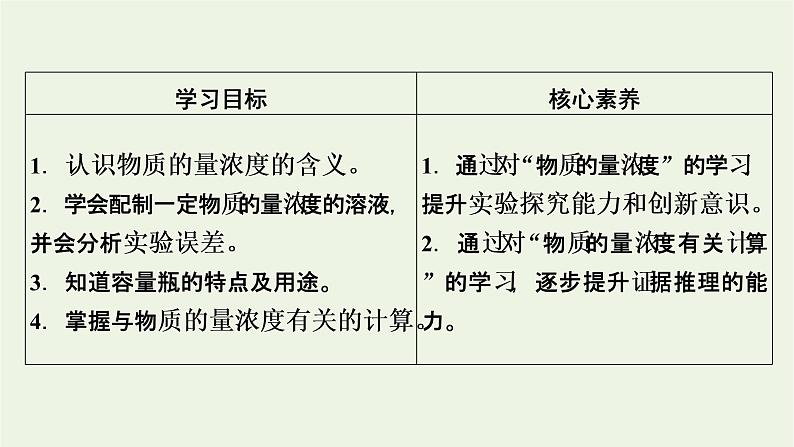 | 学习目标 | 核心素养 |
|---|---|
| 1.认识物质的量浓度的含义。 2.学会配制一定物质的量浓度的溶液，并会分析实验误差。 3.知道容量瓶的特点及用途。 4.掌握与物质的量浓度有关的计算。 | 1.通过对“物质的量浓度”的学习提升实验探究能力和创新意识。 2.通过对“物质的量浓度有关计算”的学习，逐步提升证据推理的能力。 |